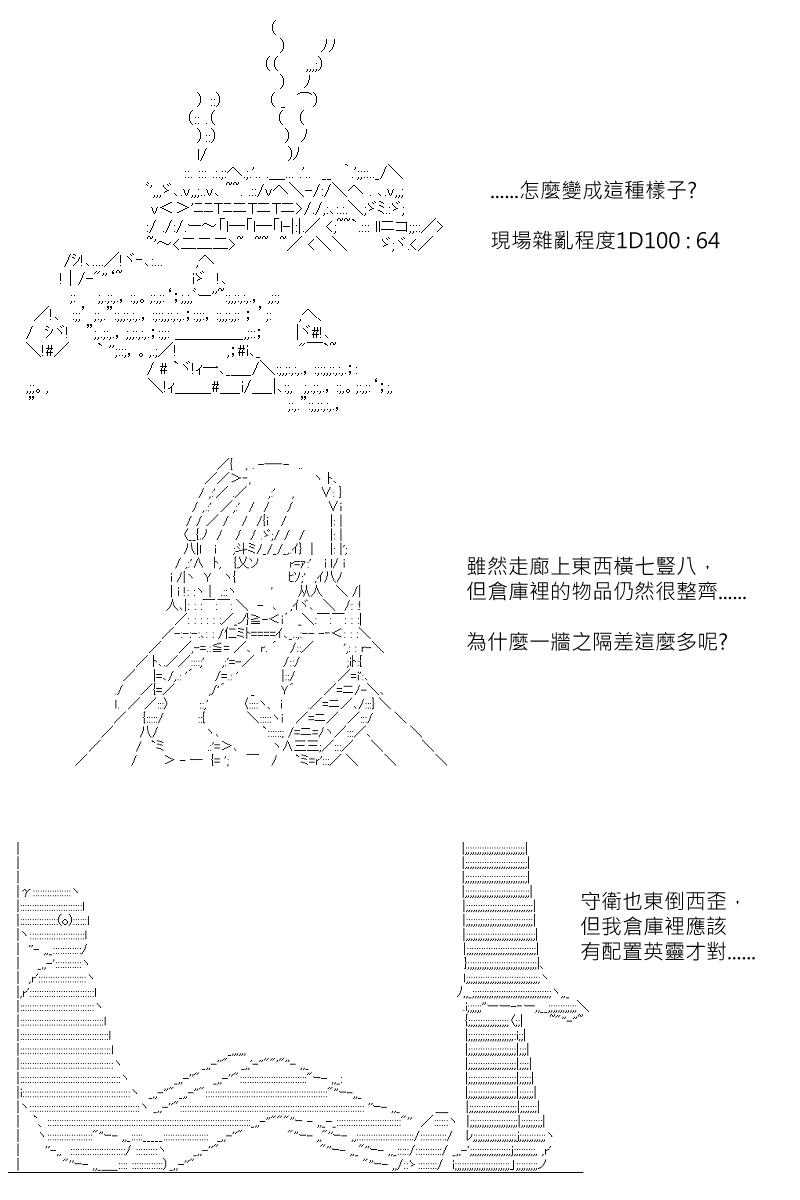 ......怎麼變成這種樣子?

現場雜亂程度1D100 : 64

雖然走廊上東西橫七豎八，
但倉庫裡的物品仍然很整齊......

為什麼一牆之隔差這麼多呢?

守衛也東倒西歪，
但我倉庫裡應該
有配置英靈才對......